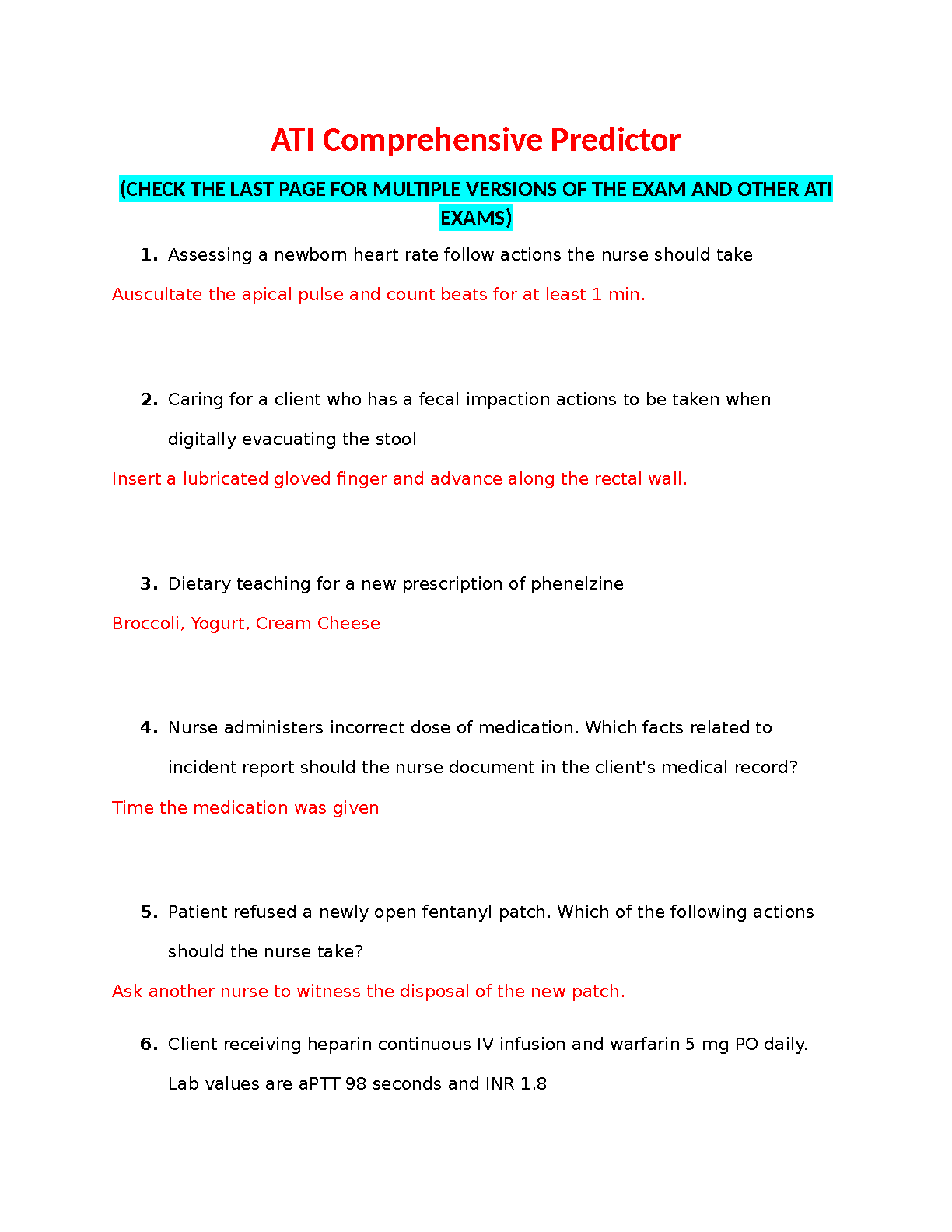 ATI Comprehensive Predictor

(CHECK THE LAST PAGE FOR MULTIPLE VERSIONS OF THE EXAM AND OTHER ATI EXAMS)

1. Assessing a newborn heart rate follow actions the nurse should take

Auscultate the apical pulse and count beats for at least 1 min.

2. Caring for a client who has a fecal impaction actions to be taken when digitally evacuating the stool

Insert a lubricated gloved finger and advance along the rectal wall.

3. Dietary teaching for a new prescription of phenelzine

Broccoli, Yogurt, Cream Cheese

4. Nurse administers incorrect dose of medication. Which facts related to incident report should the nurse document in the client's medical record?

Time the medication was given

5. Patient refused a newly open fentanyl patch. Which of the following actions should the nurse take?

Ask another nurse to witness the disposal of the new patch.

6. Client receiving heparin continuous IV infusion and warfarin 5 mg PO daily. Lab values are aPTT 98 seconds and INR 1.8